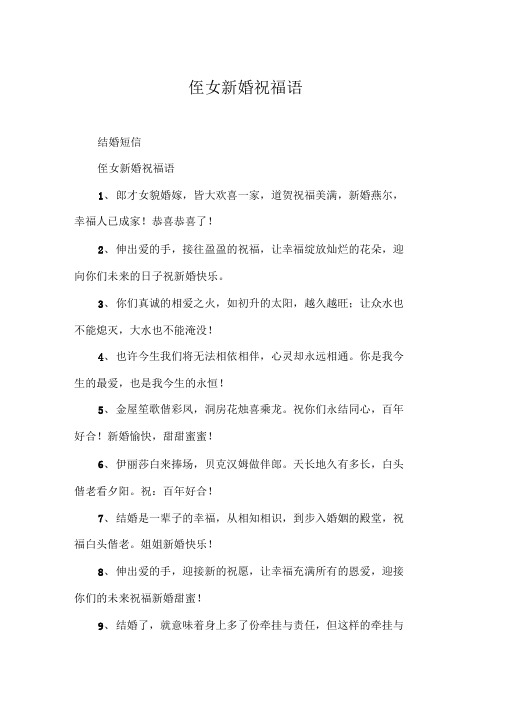 侄女新婚祝福语

结婚短信

侄女新婚祝福语

1、郎才女貌婚嫁，皆大欢喜一家，道贺祝福美满，新婚燕尔，幸福人已成家！恭喜恭喜了！

2、伸出爱的手，接往盈盈的祝福，让幸福绽放灿烂的花朵，迎向你们未来的日子祝新婚快乐。

3、你们真诚的相爱之火，如初升的太阳，越久越旺；让众水也不能熄灭，大水也不能淹没！

4、也许今生我们将无法相依相伴，心灵却永远相通。你是我今生的最爱，也是我今生的永恒！

5、金屋笙歌偕彩凤，洞房花烛喜乘龙。祝你们永结同心，百年好合！新婚愉快，甜甜蜜蜜！

6、伊丽莎白来捧场，贝克汉姆做伴郎。天长地久有多长，白头偕老看夕阳。祝：百年好合！

7、结婚是一辈子的幸福，从相知相识，到步入婚姻的殿堂，祝福白头偕老。姐姐新婚快乐！

8、伸出爱的手，迎接新的祝愿，让幸福充满所有的恩爱，迎接你们的未来祝福新婚甜蜜！

9、结婚了，就意味着身上多了份牵挂与责任，但这样的牵挂与